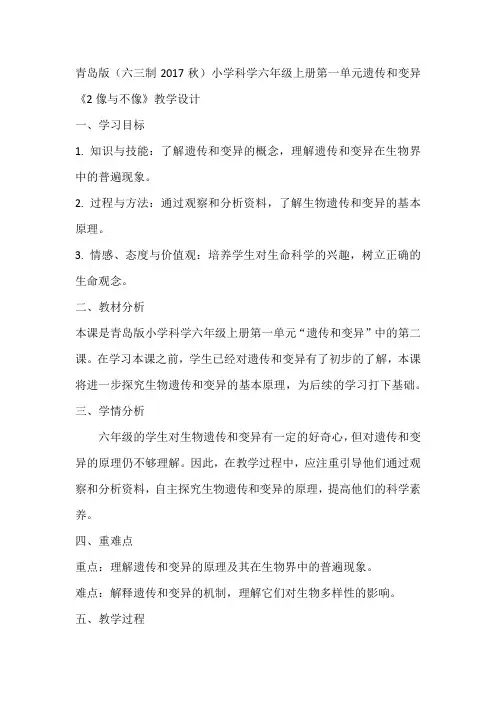 青岛版（六三制 2017 秋）小学科学六年级上册第一单元遗传和变异《2 像与不像》教学设计

一、学习目标

1. 知识与技能：了解遗传和变异的概念，理解遗传和变异在生物界中的普遍现象。

2. 过程与方法：通过观察和分析资料，了解生物遗传和变异的基本原理。

3. 情感、态度与价值观：培养学生对生命科学的兴趣，树立正确的生命观念。

二、教材分析

本课是青岛版小学科学六年级上册第一单元“遗传和变异”中的第二课。在学习本课之前，学生已经对遗传和变异有了初步的了解，本课将进一步探究生物遗传和变异的基本原理，为后续的学习打下基础。

三、学情分析

六年级的学生对生物遗传和变异有一定的好奇心，但对遗传和变异的原理仍不够理解。因此，在教学过程中，应注重引导他们通过观察和分析资料，自主探究生物遗传和变异的原理，提高他们的科学素养。

四、重难点

重点：理解遗传和变异的原理及其在生物界中的普遍现象。

难点：解释遗传和变异的机制，理解它们对生物多样性的影响。

五、教学过程